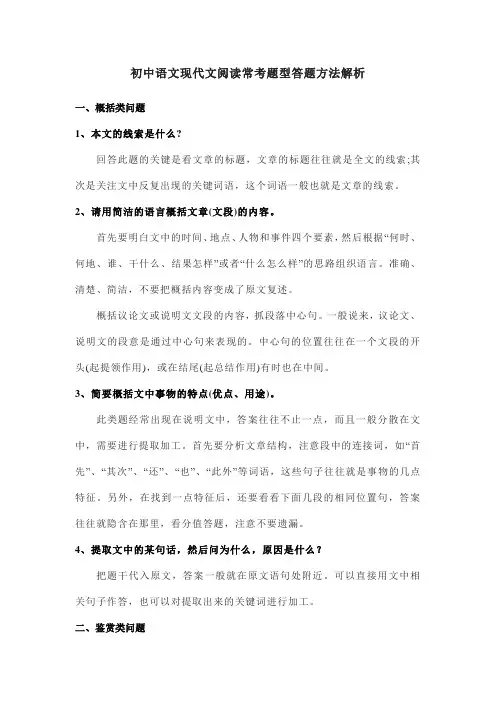 初中语文现代文阅读常考题型答题方法解析

一、概括类问题

1、本文的线索是什么?

回答此题的关键是看文章的标题，文章的标题往往就是全文的线索;其次是关注文中反复出现的关键词语，这个词语一般也就是文章的线索。

2、请用简洁的语言概括文章(文段)的内容。

首先要明白文中的时间、地点、人物和事件四个要素，然后根据“何时、何地、谁、干什么、结果怎样”或者“什么怎么样”的思路组织语言。准确、清楚、简洁，不要把概括内容变成了原文复述。

概括议论文或说明文文段的内容，抓段落中心句。一般说来，议论文、说明文的段意是通过中心句来表现的。中心句的位置往往在一个文段的开头(起提领作用)，或在结尾(起总结作用)有时也在中间。

3、简要概括文中事物的特点(优点、用途)。

此类题经常出现在说明文中，答案往往不止一点，而且一般分散在文中，需要进行提取加工。首先要分析文章结构，注意段中的连接词，如“首先”、“其次”、“还”、“也”、“此外”等词语，这些句子往往就是事物的几点特征。另外，在找到一点特征后，还要看看下面几段的相同位置句，答案往往就隐含在那里，看分值答题，注意不要遗漏。

4、提取文中的某句话，然后问为什么，原因是什么?

把题干代入原文，答案一般就在原文语句处附近。可以直接用文中相关句子作答，也可以对提取出来的关键词进行加工。

二、鉴赏类问题